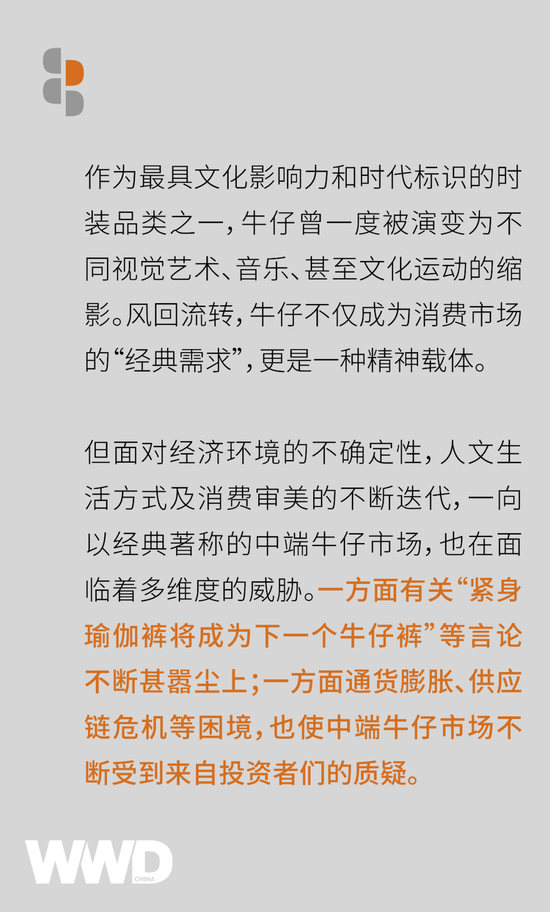 作为最具文化影响力和时代标识的时装品类之一，牛仔曾一度被演变为不同视觉艺术、音乐、甚至文化运动的缩影。风回流转，牛仔不仅成为消费市场的“经典需求”，更是一种精神载体。

但面对经济环境的不确定性，人文生活方式及消费审美的不断迭代，一向以经典著称的中端牛仔市场，也在面临着多维度的威胁。一方面有关“紧身瑜伽裤将成为下一个牛仔裤”等言论不断甚嚣尘上；一方面通货膨胀、供应链危机等困境，也使中端牛仔市场不断受到来自投资者们的质疑。

WWD CHINA